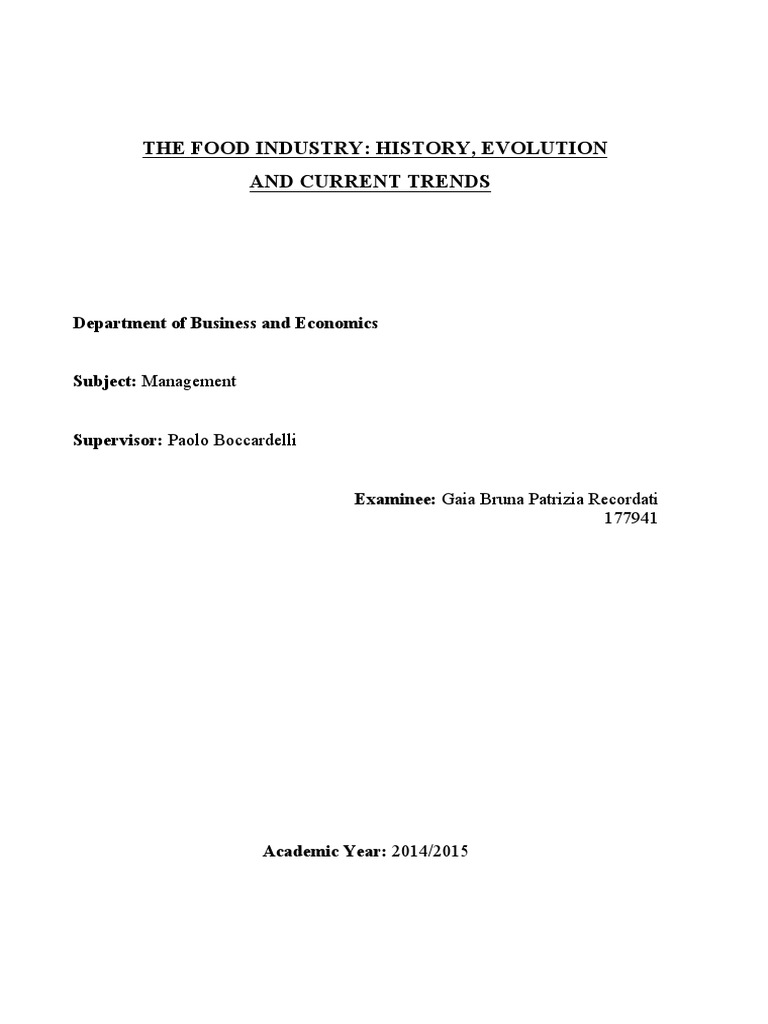 THE FOOD INDUSTRY: HISTORY, EVOLUTION AND CURRENT TRENDS

Department of Business and Economics

Subject: Management

Supervisor: Paolo Boccardelli

Examinee: Gaia Bruna Patrizia Recordati
177941

Academic Year: 2014/2015